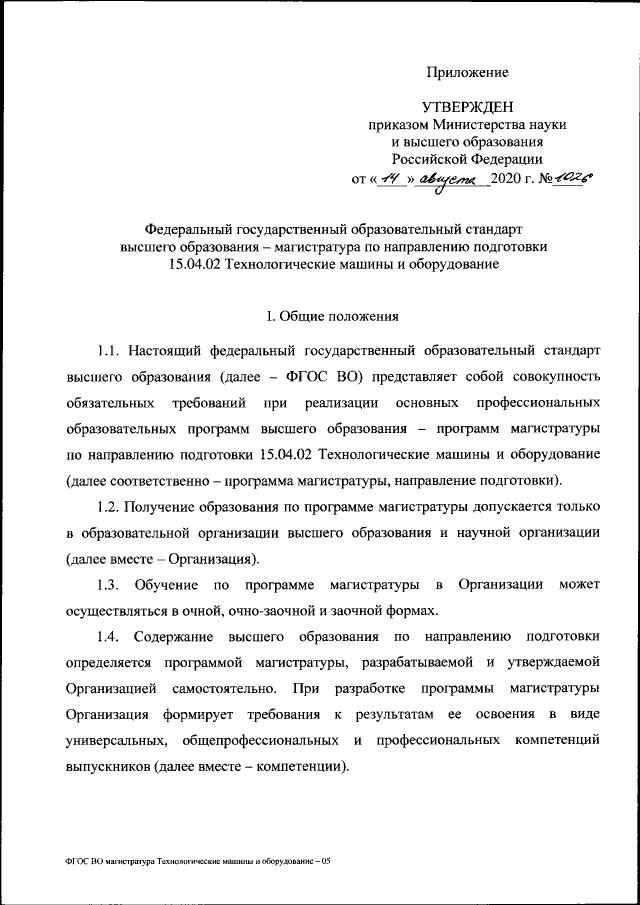 Приложение

УТВЕРЖДЕН
приказом Министерства науки
и высшего образования
Российской Федерации
от « 14 » августа 2020 г. № 1026

Федеральный государственный образовательный стандарт высшего образования – магистратура по направлению подготовки 15.04.02 Технологические машины и оборудование

I. Общие положения

1.1. Настоящий федеральный государственный образовательный стандарт высшего образования (далее – ФГОС ВО) представляет собой совокупность обязательных требований при реализации основных профессиональных образовательных программ высшего образования – программ магистратуры по направлению подготовки 15.04.02 Технологические машины и оборудование (далее соответственно – программа магистратуры, направление подготовки).

1.2. Получение образования по программе магистратуры допускается только в образовательной организации высшего образования и научной организации (далее вместе – Организация).

1.3. Обучение по программе магистратуры в Организации может осуществляться в очной, очно-заочной и заочной формах.

1.4. Содержание высшего образования по направлению подготовки определяется программой магистратуры, разрабатываемой и утверждаемой Организацией самостоятельно. При разработке программы магистратуры Организация формирует требования к результатам ее освоения в виде универсальных, общепрофессиональных и профессиональных компетенций выпускников (далее вместе – компетенции).

ФГОС ВО магистратура Технологические машины и оборудование – 05